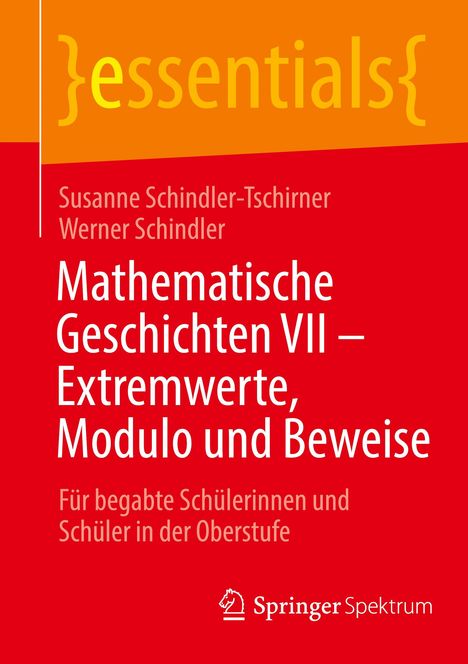 }essentials{

Susanne Schindler-Tschirner
Werner Schindler

Mathematische Geschichten VII – Extremwerte, Modulo und Beweise

Für begabte Schülerinnen und Schüler in der Oberstufe

Springer Spektrum